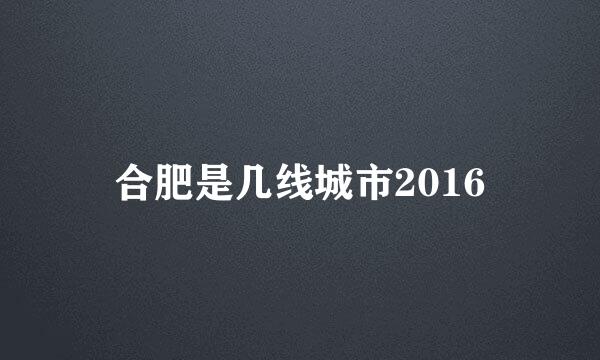 合肥是几线城市2016